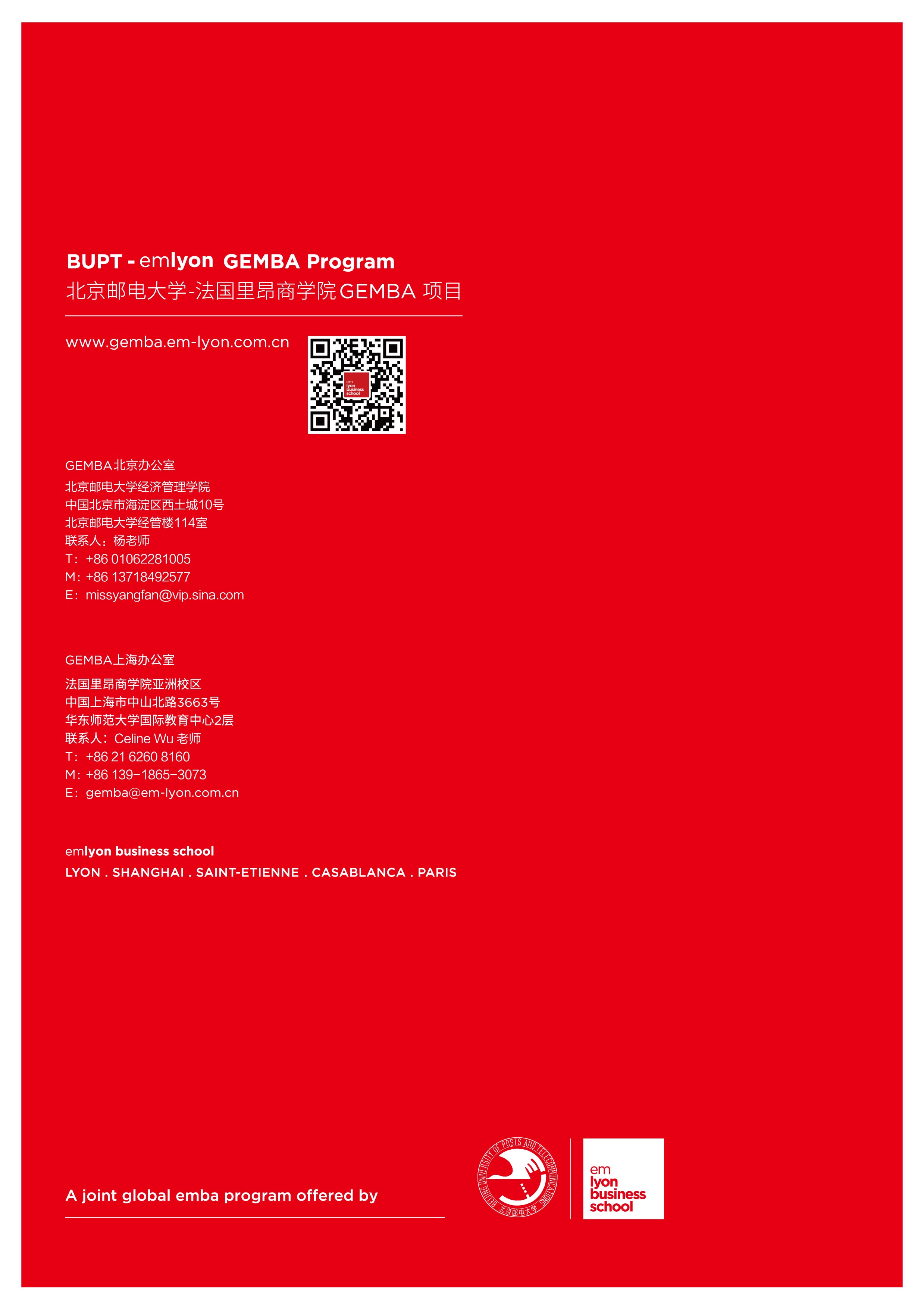 BUPT - emlyon GEMBA Program
北京邮电大学-法国里昂商学院GEMBA 项目

www.gemba.em-lyon.com.cn

em lyon business school

GEMBA北京办公室
北京邮电大学经济管理学院
中国北京市海淀区西土城10号
北京邮电大学经管楼114室
联系人：杨老师
T：+86 01062281005
M：+86 13718492577
E：missyangfan@vip.sina.com

GEMBA上海办公室
法国里昂商学院亚洲校区
中国上海市中山北路3663号
华东师范大学国际教育中心2层
联系人：Celine Wu 老师
T：+86 21 6260 8160
M：+86 139-1865-3073
E：gemba@em-lyon.com.cn

emlyon business school
LYON . SHANGHAI . SAINT-ETIENNE . CASABLANCA . PARIS

A joint global emba program offered by

BEIJING UNIVERSITY OF POSTS AND TELECOMMUNICATIONS 北京邮电大学

em lyon business school